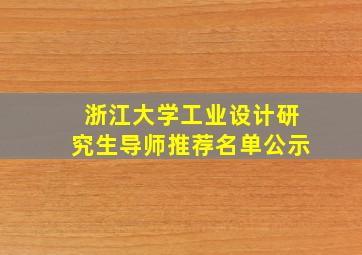 浙江大学工业设计研究生导师推荐名单公示